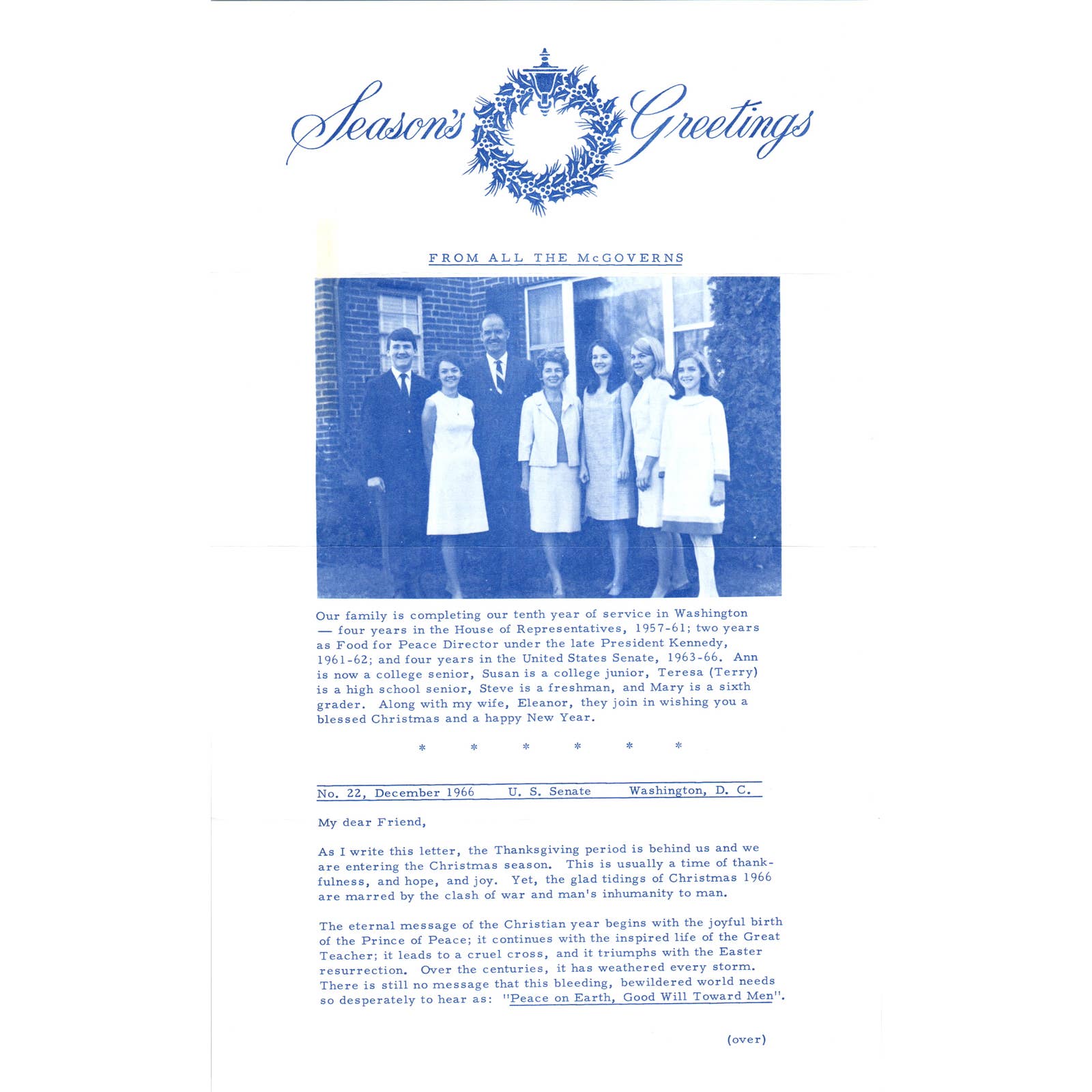 Season's Greetings

FROM ALL THE McGOVERNS

Our family is completing our tenth year of service in Washington — four years in the House of Representatives, 1957-61; two years as Food for Peace Director under the late President Kennedy, 1961-62; and four years in the United States Senate, 1963-66. Ann is now a college senior, Susan is a college junior, Teresa (Terry) is a high school senior, Steve is a freshman, and Mary is a sixth grader. Along with my wife, Eleanor, they join in wishing you a blessed Christmas and a happy New Year.

* * * * * *

No. 22, December 1966 U. S. Senate Washington, D. C.

My dear Friend,

As I write this letter, the Thanksgiving period is behind us and we are entering the Christmas season. This is usually a time of thankfulness, and hope, and joy. Yet, the glad tidings of Christmas 1966 are marred by the clash of war and man's inhumanity to man.

The eternal message of the Christian year begins with the joyful birth of the Prince of Peace; it continues with the inspired life of the Great Teacher; it leads to a cruel cross, and it triumphs with the Easter resurrection. Over the centuries, it has weathered every storm. There is still no message that this bleeding, bewildered world needs so desperately to hear as: "Peace on Earth, Good Will Toward Men".

(over)